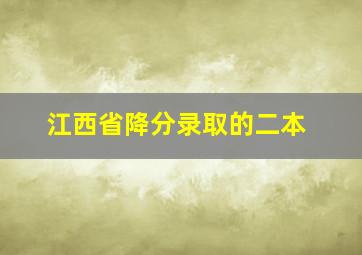 江西省降分录取的二本